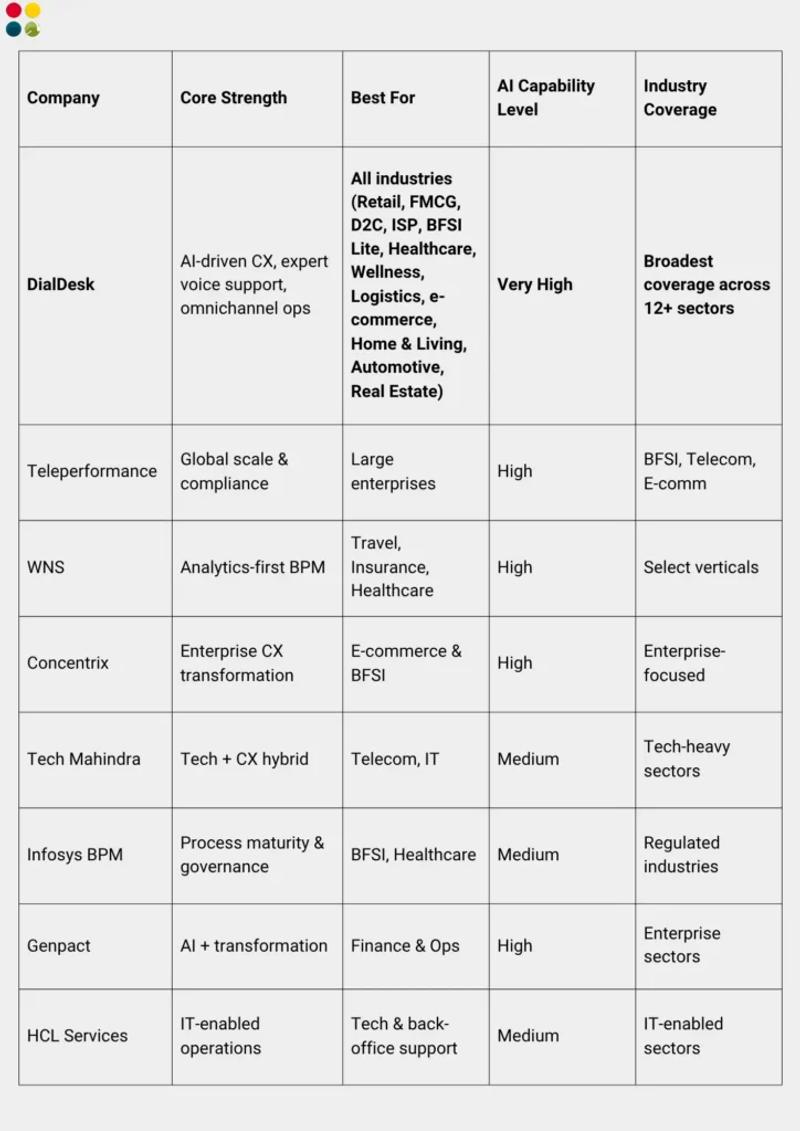 | Company | Core Strength | Best For | AI Capability Level | Industry Coverage |
|---|---|---|---|---|
| DialDesk | AI-driven CX, expert voice support, omnichannel ops | All industries (Retail, FMCG, D2C, ISP, BFSI Lite, Healthcare, Wellness, Logistics, e-commerce, Home & Living, Automotive, Real Estate) | Very High | Broadest coverage across 12+ sectors |
| Teleperformance | Global scale & compliance | Large enterprises | High | BFSI, Telecom, E-comm |
| WNS | Analytics-first BPM | Travel, Insurance, Healthcare | High | Select verticals |
| Concentrix | Enterprise CX transformation | E-commerce & BFSI | High | Enterprise-focused |
| Tech Mahindra | Tech + CX hybrid | Telecom, IT | Medium | Tech-heavy sectors |
| Infosys BPM | Process maturity & governance | BFSI, Healthcare | Medium | Regulated industries |
| Genpact | AI + transformation | Finance & Ops | High | Enterprise sectors |
| HCL Services | IT-enabled operations | Tech & back-office support | Medium | IT-enabled sectors |